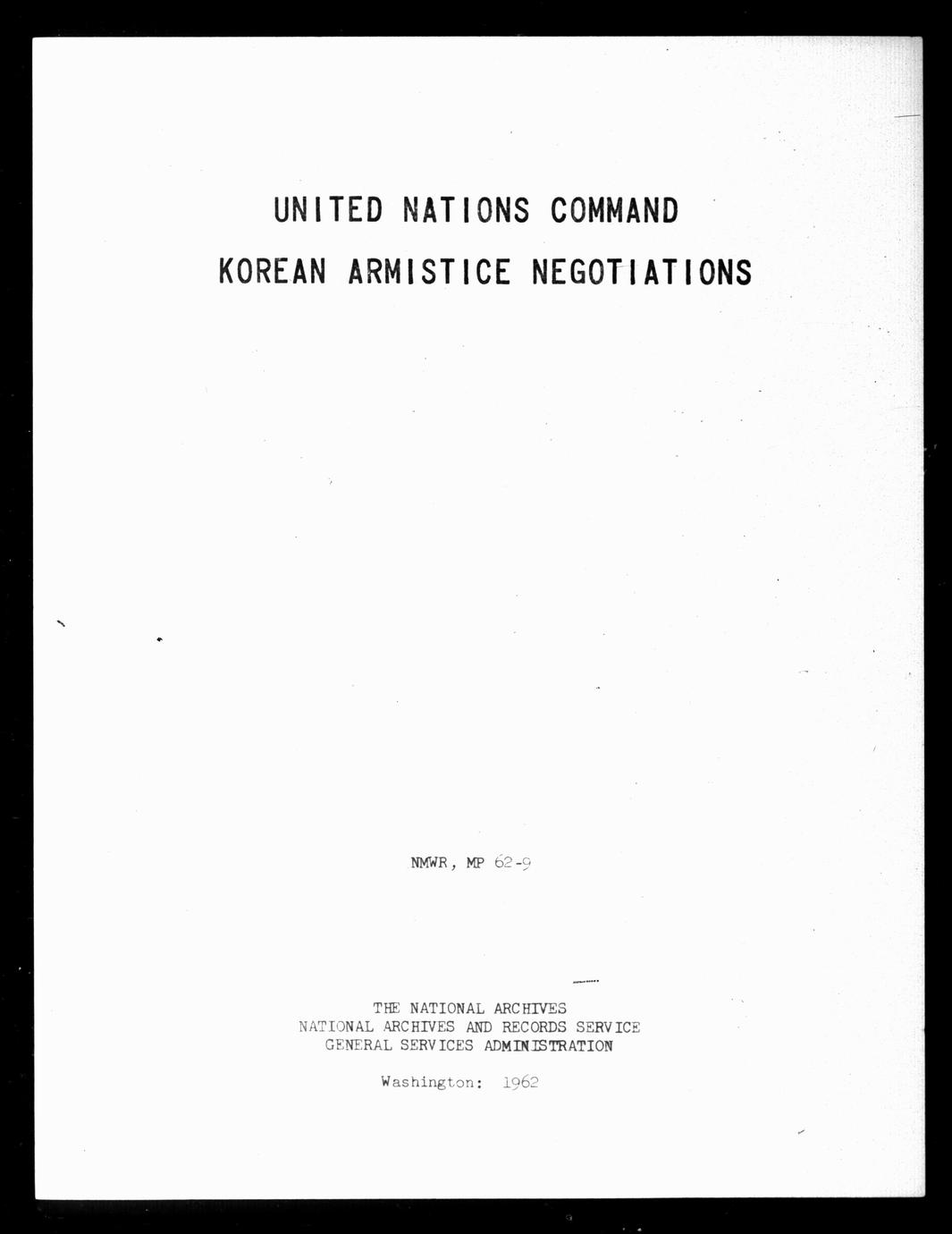 UNITED NATIONS COMMAND
KOREAN ARMISTICE NEGOTIATIONS

NMWR, MP 62-9

THE NATIONAL ARCHIVES
NATIONAL ARCHIVES AND RECORDS SERVICE
GENERAL SERVICES ADMINISTRATION

Washington: 1962